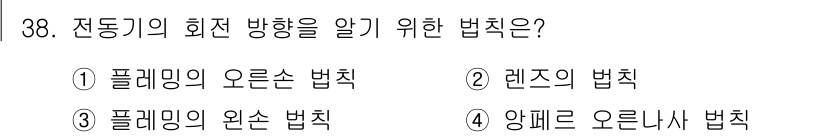 38. 전동기의 회전 방향을 알기 위한 법칙은?

① 플레밍의 오른손 법칙
② 렌즈의 법칙
③ 플레밍의 왼손 법칙
④ 앙페르 오른나사 법칙